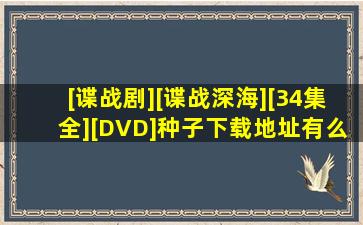 [谍战剧][谍战深海][34集全][DVD]种子下载地址有么